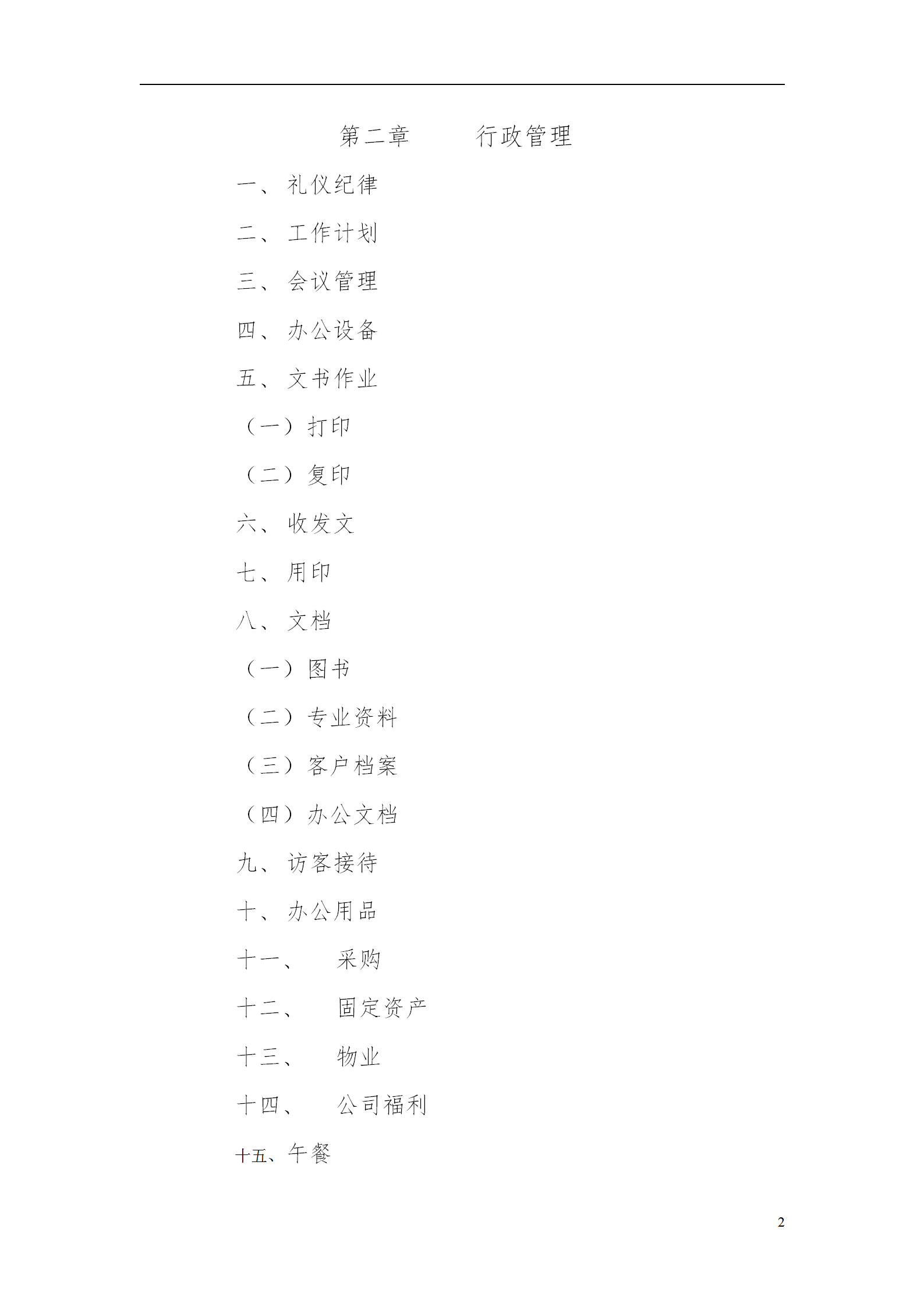 第二章 行政管理

一、礼仪纪律

二、工作计划

三、会议管理

四、办公设备

五、文书作业

（一）打印

（二）复印

六、收发文

七、用印

八、文档

（一）图书

（二）专业资料

（三）客户档案

（四）办公文档

九、访客接待

十、办公用品

十一、 采购

十二、 固定资产

十三、 物业

十四、 公司福利

十五、午餐

2